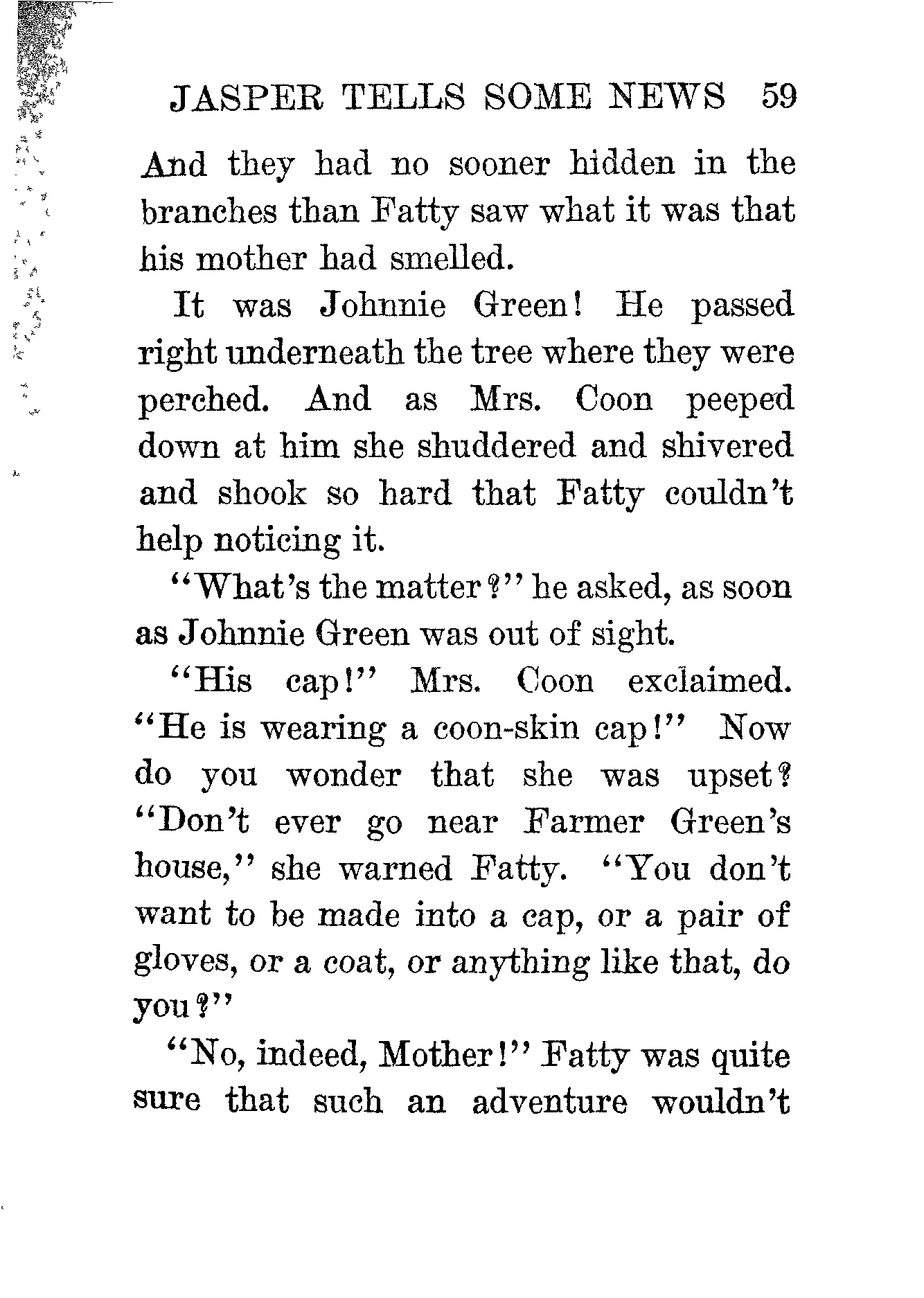 JASPER TELLS SOME NEWS 59

And they had no sooner hidden in the branches than Fatty saw what it was that his mother had smelled.

It was Johnnie Green! He passed right underneath the tree where they were perched. And as Mrs. Coon peeped down at him she shuddered and shivered and shook so hard that Fatty couldn't help noticing it.

"What's the matter?" he asked, as soon as Johnnie Green was out of sight.

"His cap!" Mrs. Coon exclaimed. "He is wearing a coon-skin cap!" Now do you wonder that she was upset? "Don't ever go near Farmer Green's house," she warned Fatty. "You don't want to be made into a cap, or a pair of gloves, or a coat, or anything like that, do you?"

"No, indeed, Mother!" Fatty was quite sure that such an adventure wouldn't